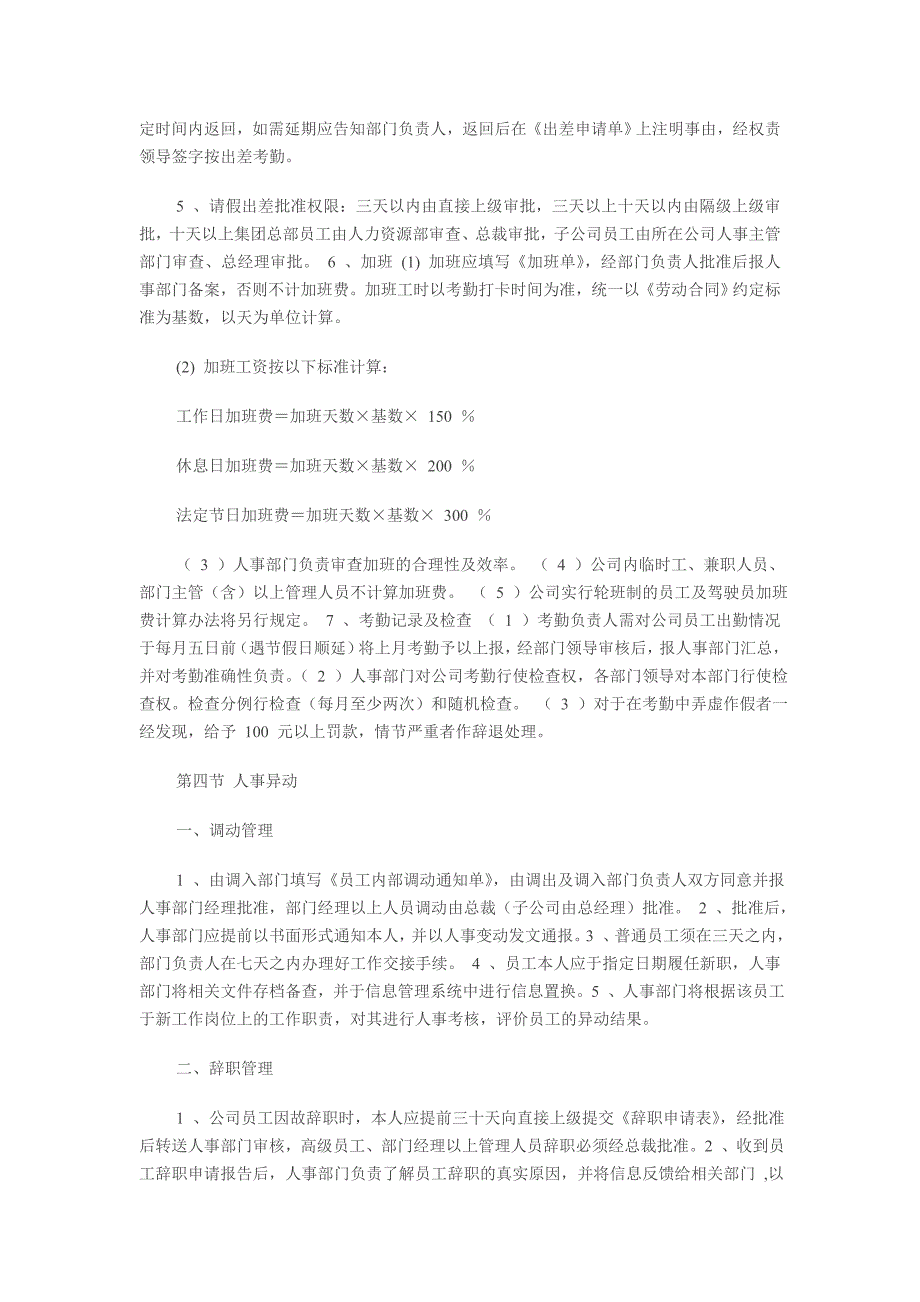 定时间内返回，如需延期应告知部门负责人，返回后在《出差申请单》上注明事由，经权责领导签字按出差考勤。

5 、请假出差批准权限：三天以内由直接上级审批，三天以上十天以内由隔级上级审批，十天以上集团总部员工由人力资源部审查、总裁审批，子公司员工由所在公司人事主管部门审查、总经理审批。 6 、加班 (1) 加班应填写《加班单》，经部门负责人批准后报人事部门备案，否则不计加班费。加班工时以考勤打卡时间为准，统一以《劳动合同》约定标准为基数，以天为单位计算。

(2) 加班工资按以下标准计算：

工作日加班费＝加班天数×基数× 150 ％

休息日加班费＝加班天数×基数× 200 ％

法定节日加班费＝加班天数×基数× 300 ％

（ 3 ）人事部门负责审查加班的合理性及效率。 （ 4 ）公司内临时工、兼职人员、部门主管（含）以上管理人员不计算加班费。 （ 5 ）公司实行轮班制的员工及驾驶员加班费计算办法将另行规定。 7 、考勤记录及检查 （ 1 ）考勤负责人需对公司员工出勤情况于每月五日前（遇节假日顺延）将上月考勤予以上报，经部门领导审核后，报人事部门汇总，并对考勤准确性负责。（ 2 ）人事部门对公司考勤行使检查权，各部门领导对本部门行使检查权。检查分例行检查（每月至少两次）和随机检查。 （ 3 ）对于在考勤中弄虚作假者一经发现，给予 100 元以上罚款，情节严重者作辞退处理。

第四节 人事异动

一、调动管理

1 、由调入部门填写《员工内部调动通知单》，由调出及调入部门负责人双方同意并报人事部门经理批准，部门经理以上人员调动由总裁（子公司由总经理）批准。 2 、批准后，人事部门应提前以书面形式通知本人，并以人事变动发文通报。3 、普通员工须在三天之内，部门负责人在七天之内办理好工作交接手续。 4 、员工本人应于指定日期履任新职，人事部门将相关文件存档备查，并于信息管理系统中进行信息置换。5 、人事部门将根据该员工于新工作岗位上的工作职责，对其进行人事考核，评价员工的异动结果。

二、辞职管理

1 、公司员工因故辞职时，本人应提前三十天向直接上级提交《辞职申请表》，经批准后转送人事部门审核，高级员工、部门经理以上管理人员辞职必须经总裁批准。2 、收到员工辞职申请报告后，人事部门负责了解员工辞职的真实原因，并将信息反馈给相关部门 ,以